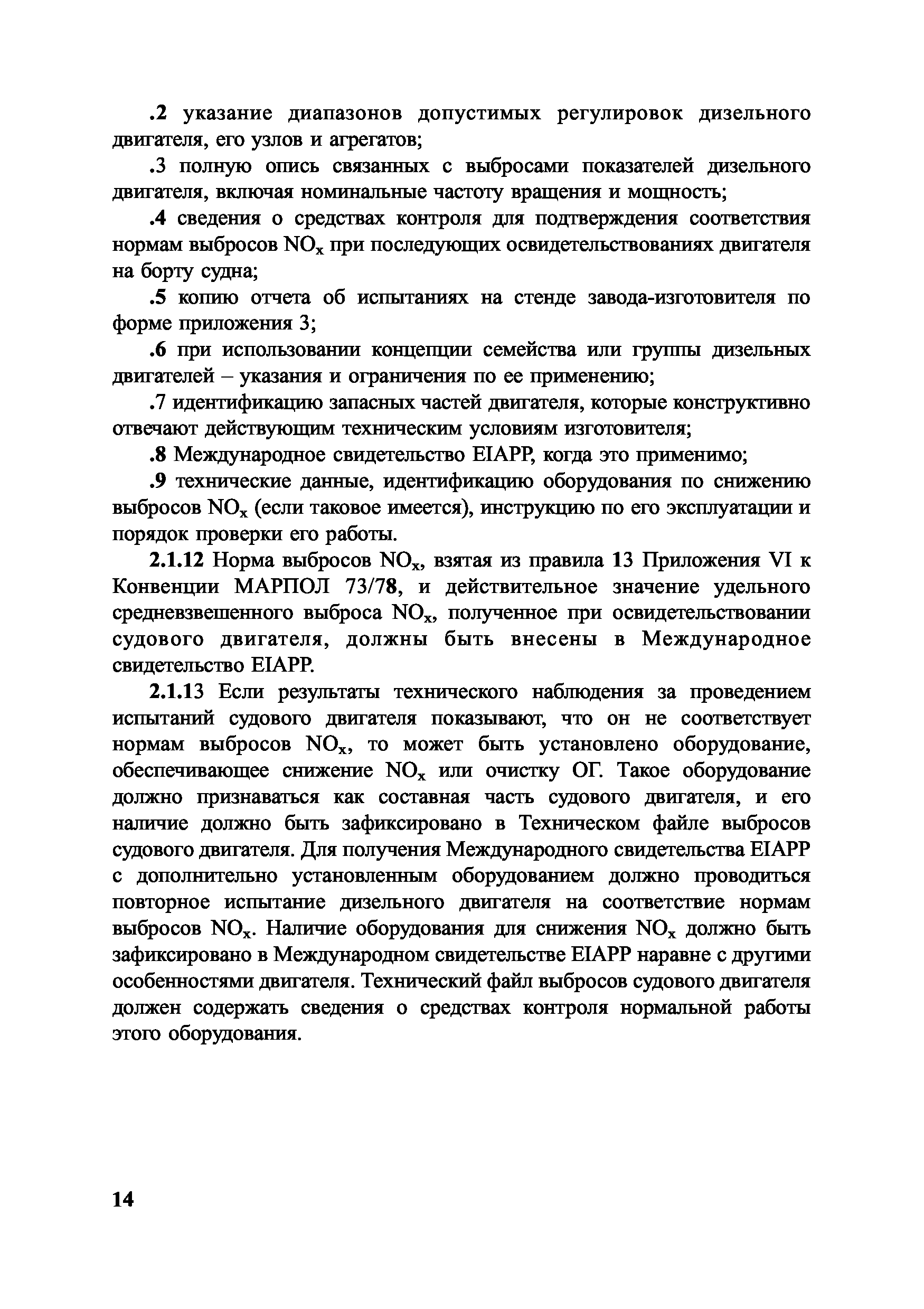 .2 указание диапазонов допустимых регулировок дизельного двигателя, его узлов и агрегатов;

.3 полную опись связанных с выбросами показателей дизельного двигателя, включая номинальные частоту вращения и мощность;

.4 сведения о средствах контроля для подтверждения соответствия нормам выбросов $NO_x$ при последующих освидетельствованиях двигателя на борту судна;

.5 копию отчета об испытаниях на стенде завода-изготовителя по форме приложения 3;

.6 при использовании концепции семейства или группы дизельных двигателей – указания и ограничения по ее применению;

.7 идентификацию запасных частей двигателя, которые конструктивно отвечают действующим техническим условиям изготовителя;

.8 Международное свидетельство EIAPP, когда это применимо;

.9 технические данные, идентификацию оборудования по снижению выбросов $NO_x$ (если таковое имеется), инструкцию по его эксплуатации и порядок проверки его работы.

2.1.12 Норма выбросов $NO_x$, взятая из правила 13 Приложения VI к Конвенции МАРПОЛ 73/78, и действительное значение удельного средневзвешенного выброса $NO_x$, полученное при освидетельствовании судового двигателя, должны быть внесены в Международное свидетельство EIAPP.

2.1.13 Если результаты технического наблюдения за проведением испытаний судового двигателя показывают, что он не соответствует нормам выбросов $NO_x$, то может быть установлено оборудование, обеспечивающее снижение $NO_x$ или очистку ОГ. Такое оборудование должно признаваться как составная часть судового двигателя, и его наличие должно быть зафиксировано в Техническом файле выбросов судового двигателя. Для получения Международного свидетельства EIAPP с дополнительно установленным оборудованием должно проводиться повторное испытание дизельного двигателя на соответствие нормам выбросов $NO_x$. Наличие оборудования для снижения $NO_x$ должно быть зафиксировано в Международном свидетельстве EIAPP наравне с другими особенностями двигателя. Технический файл выбросов судового двигателя должен содержать сведения о средствах контроля нормальной работы этого оборудования.

14